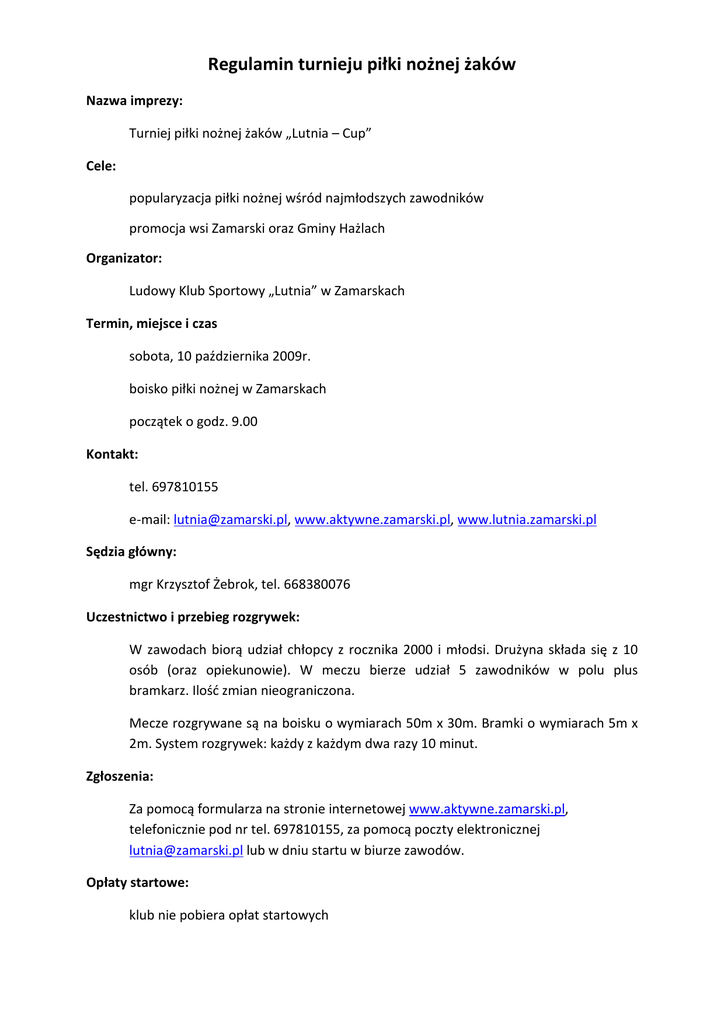 Regulamin turnieju piłki nożnej żaków

Nazwa imprezy:

Turniej piłki nożnej żaków „Lutnia – Cup”

Cele:

popularyzacja piłki nożnej wśród najmłodszych zawodników

promocja wsi Zamarski oraz Gminy Hażlach

Organizator:

Ludowy Klub Sportowy „Lutnia” w Zamarskach

Termin, miejsce i czas

sobota, 10 października 2009r.

boisko piłki nożnej w Zamarskach

początek o godz. 9.00

Kontakt:

tel. 697810155

e-mail: lutnia@zamarski.pl, www.aktywne.zamarski.pl, www.lutnia.zamarski.pl

Sędzia główny:

mgr Krzysztof Żebrok, tel. 668380076

Uczestnictwo i przebieg rozgrywek:

W zawodach biorą udział chłopcy z rocznika 2000 i młodsi. Drużyna składa się z 10 osób (oraz opiekunowie). W meczu bierze udział 5 zawodników w polu plus bramkarz. Ilość zmian nieograniczona.

Mecze rozgrywane są na boisku o wymiarach 50m x 30m. Bramki o wymiarach 5m x 2m. System rozgrywek: każdy z każdym dwa razy 10 minut.

Zgłoszenia:

Za pomocą formularza na stronie internetowej www.aktywne.zamarski.pl, telefonicznie pod nr tel. 697810155, za pomocą poczty elektronicznej lutnia@zamarski.pl lub w dniu startu w biurze zawodów.

Opłaty startowe:

klub nie pobiera opłat startowych